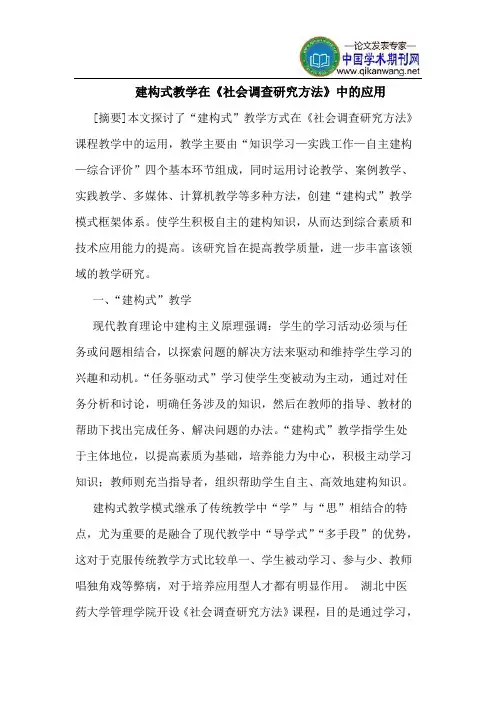 —论文发表专家—
中国学术期刊网
www.qikanwang.net

建构式教学在《社会调查研究方法》中的应用

[摘要]本文探讨了“建构式”教学方式在《社会调查研究方法》课程教学中的运用，教学主要由“知识学习—实践工作—自主建构—综合评价”四个基本环节组成，同时运用讨论教学、案例教学、实践教学、多媒体、计算机教学等多种方法，创建“建构式”教学模式框架体系。使学生积极自主的建构知识，从而达到综合素质和技术应用能力的提高。该研究旨在提高教学质量，进一步丰富该领域的教学研究。

一、“建构式”教学

现代教育理论中建构主义原理强调：学生的学习活动必须与任务或问题相结合，以探索问题的解决方法来驱动和维持学生学习的兴趣和动机。“任务驱动式”学习使学生变被动为主动，通过对任务分析和讨论，明确任务涉及的知识，然后在教师的指导、教材的帮助下找出完成任务、解决问题的办法。“建构式”教学指学生处于主体地位，以提高素质为基础，培养能力为中心，积极主动学习知识；教师则充当指导者，组织帮助学生自主、高效地建构知识。

建构式教学模式继承了传统教学中“学”与“思”相结合的特点，尤为重要的是融合了现代教学中“导学式”“多手段”的优势，这对于克服传统教学方式比较单一、学生被动学习、参与少、教师唱独角戏等弊病，对于培养应用型人才都有明显作用。 湖北中医药大学管理学院开设《社会调查研究方法》课程，目的是通过学习，